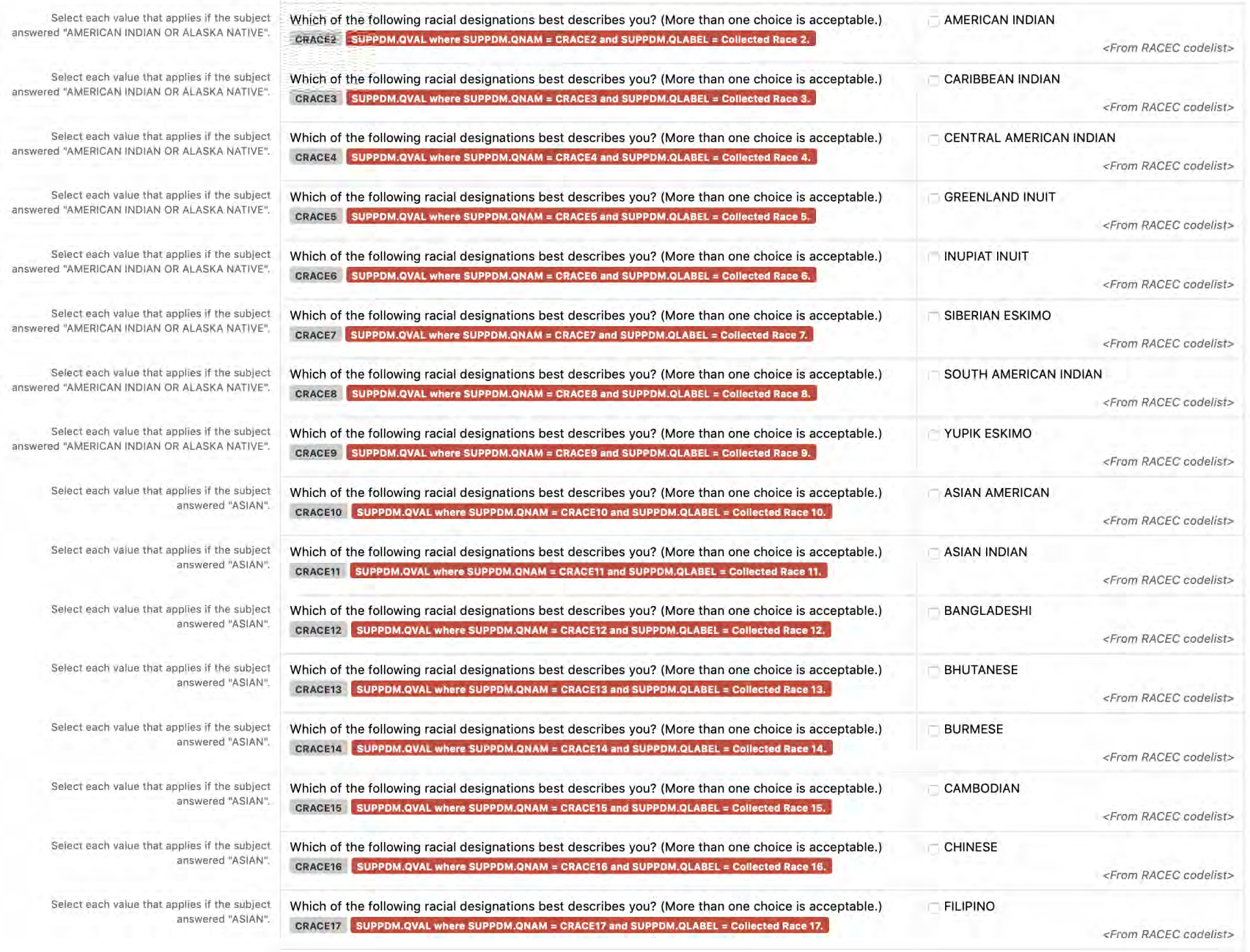 Select each value that applies if the subject answered "AMERICAN INDIAN OR ALASKA NATIVE".

Which of the following racial designations best describes you? (More than one choice is acceptable.)
CRACE2 SUPPDM.QVAL where SUPPDM.QNAM = CRACE2 and SUPPDM.QLABEL = Collected Race 2.

AMERICAN INDIAN
<From RACEC codelist>

Select each value that applies if the subject answered "AMERICAN INDIAN OR ALASKA NATIVE".

Which of the following racial designations best describes you? (More than one choice is acceptable.)
CRACE3 SUPPDM.QVAL where SUPPDM.QNAM = CRACE3 and SUPPDM.QLABEL = Collected Race 3.

CARIBBEAN INDIAN
<From RACEC codelist>

Select each value that applies if the subject answered "AMERICAN INDIAN OR ALASKA NATIVE".

Which of the following racial designations best describes you? (More than one choice is acceptable.)
CRACE4 SUPPDM.QVAL where SUPPDM.QNAM = CRACE4 and SUPPDM.QLABEL = Collected Race 4.

CENTRAL AMERICAN INDIAN
<From RACEC codelist>

Select each value that applies if the subject answered "AMERICAN INDIAN OR ALASKA NATIVE".

Which of the following racial designations best describes you? (More than one choice is acceptable.)
CRACE5 SUPPDM.QVAL where SUPPDM.QNAM = CRACE5 and SUPPDM.QLABEL = Collected Race 5.

GREENLAND INUIT
<From RACEC codelist>

Select each value that applies if the subject answered "AMERICAN INDIAN OR ALASKA NATIVE".

Which of the following racial designations best describes you? (More than one choice is acceptable.)
CRACE6 SUPPDM.QVAL where SUPPDM.QNAM = CRACE6 and SUPPDM.QLABEL = Collected Race 6.

INUPIAT INUIT
<From RACEC codelist>

Select each value that applies if the subject answered "AMERICAN INDIAN OR ALASKA NATIVE".

Which of the following racial designations best describes you? (More than one choice is acceptable.)
CRACE7 SUPPDM.QVAL where SUPPDM.QNAM = CRACE7 and SUPPDM.QLABEL = Collected Race 7.

SIBERIAN ESKIMO
<From RACEC codelist>

Select each value that applies if the subject answered "AMERICAN INDIAN OR ALASKA NATIVE".

Which of the following racial designations best describes you? (More than one choice is acceptable.)
CRACE8 SUPPDM.QVAL where SUPPDM.QNAM = CRACE8 and SUPPDM.QLABEL = Collected Race 8.

SOUTH AMERICAN INDIAN
<From RACEC codelist>

Select each value that applies if the subject answered "AMERICAN INDIAN OR ALASKA NATIVE".

Which of the following racial designations best describes you? (More than one choice is acceptable.)
CRACE9 SUPPDM.QVAL where SUPPDM.QNAM = CRACE9 and SUPPDM.QLABEL = Collected Race 9.

YUPIK ESKIMO
<From RACEC codelist>

Select each value that applies if the subject answered "ASIAN".

Which of the following racial designations best describes you? (More than one choice is acceptable.)
CRACE10 SUPPDM.QVAL where SUPPDM.QNAM = CRACE10 and SUPPDM.QLABEL = Collected Race 10.

ASIAN AMERICAN
<From RACEC codelist>

Select each value that applies if the subject answered "ASIAN".

Which of the following racial designations best describes you? (More than one choice is acceptable.)
CRACE11 SUPPDM.QVAL where SUPPDM.QNAM = CRACE11 and SUPPDM.QLABEL = Collected Race 11.

ASIAN INDIAN
<From RACEC codelist>

Select each value that applies if the subject answered "ASIAN".

Which of the following racial designations best describes you? (More than one choice is acceptable.)
CRACE12 SUPPDM.QVAL where SUPPDM.QNAM = CRACE12 and SUPPDM.QLABEL = Collected Race 12.

BANGLADESHI
<From RACEC codelist>

Select each value that applies if the subject answered "ASIAN".

Which of the following racial designations best describes you? (More than one choice is acceptable.)
CRACE13 SUPPDM.QVAL where SUPPDM.QNAM = CRACE13 and SUPPDM.QLABEL = Collected Race 13.

BHUTANESE
<From RACEC codelist>

Select each value that applies if the subject answered "ASIAN".

Which of the following racial designations best describes you? (More than one choice is acceptable.)
CRACE14 SUPPDM.QVAL where SUPPDM.QNAM = CRACE14 and SUPPDM.QLABEL = Collected Race 14.

BURMESE
<From RACEC codelist>

Select each value that applies if the subject answered "ASIAN".

Which of the following racial designations best describes you? (More than one choice is acceptable.)
CRACE15 SUPPDM.QVAL where SUPPDM.QNAM = CRACE15 and SUPPDM.QLABEL = Collected Race 15.

CAMBODIAN
<From RACEC codelist>

Select each value that applies if the subject answered "ASIAN".

Which of the following racial designations best describes you? (More than one choice is acceptable.)
CRACE16 SUPPDM.QVAL where SUPPDM.QNAM = CRACE16 and SUPPDM.QLABEL = Collected Race 16.

CHINESE
<From RACEC codelist>

Select each value that applies if the subject answered "ASIAN".

Which of the following racial designations best describes you? (More than one choice is acceptable.)
CRACE17 SUPPDM.QVAL where SUPPDM.QNAM = CRACE17 and SUPPDM.QLABEL = Collected Race 17.

FILIPINO
<From RACEC codelist>